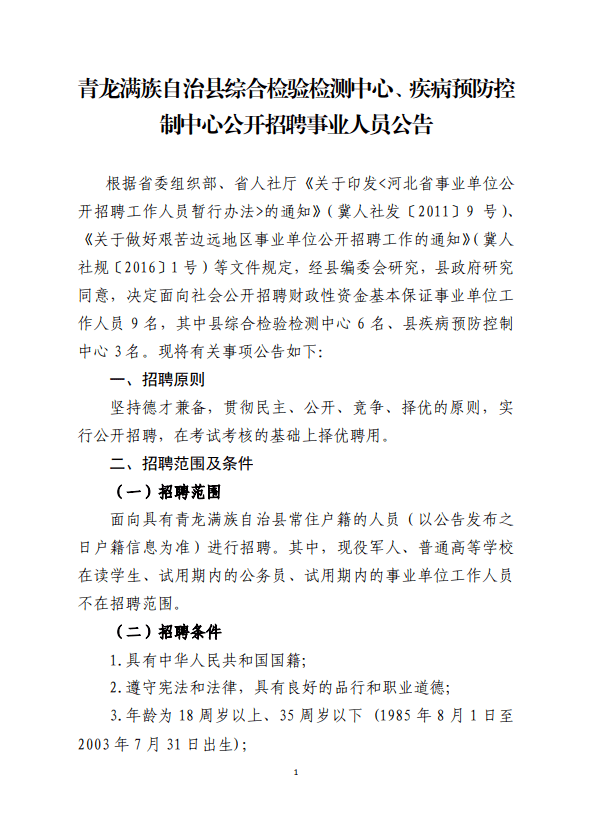 青龙满族自治县综合检验检测中心、疾病预防控制中心公开招聘事业人员公告

根据省委组织部、省人社厅《关于印发<河北省事业单位公开招聘工作人员暂行办法>的通知》（冀人社发〔2011〕9 号）、《关于做好艰苦边远地区事业单位公开招聘工作的通知》（冀人社规〔2016〕1 号）等文件规定，经县编委会研究，县政府研究同意，决定面向社会公开招聘财政性资金基本保证事业单位工作人员 9 名，其中县综合检验检测中心 6 名、县疾病预防控制中心 3 名。现将有关事项公告如下：

一、招聘原则

坚持德才兼备，贯彻民主、公开、竞争、择优的原则，实行公开招聘，在考试考核的基础上择优聘用。

二、招聘范围及条件

（一）招聘范围

面向具有青龙满族自治县常住户籍的人员（以公告发布之日户籍信息为准）进行招聘。其中，现役军人、普通高等学校在读学生、试用期内的公务员、试用期内的事业单位工作人员不在招聘范围。

（二）招聘条件

1.具有中华人民共和国国籍；

2.遵守宪法和法律，具有良好的品行和职业道德；

3.年龄为 18 周岁以上、35 周岁以下（1985 年 8 月 1 日至 2003 年 7 月 31 日出生）；

1